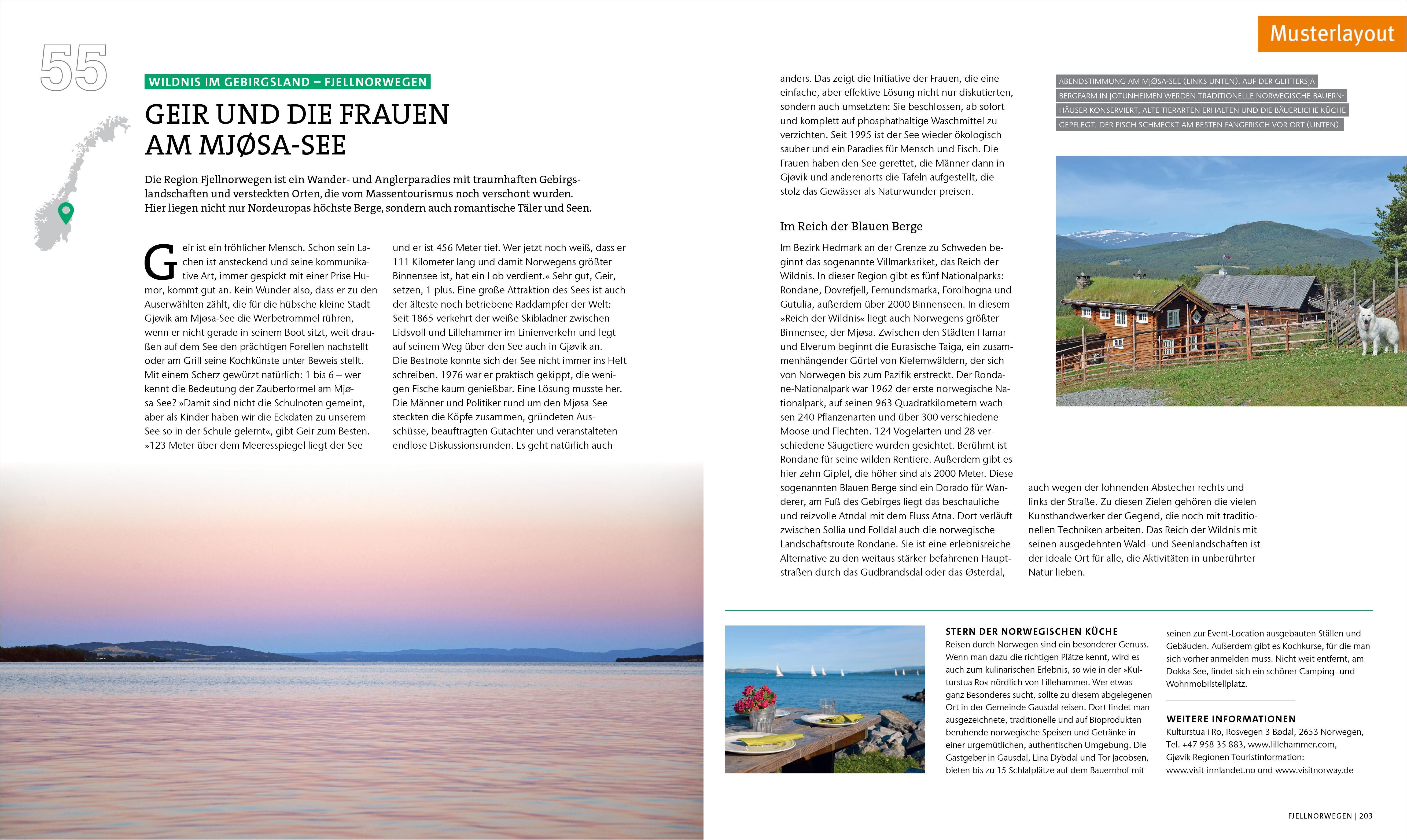 Musterlayout

55

WILDNIS IM GEBIRGSLAND – FJELLNORWEGEN

GEIR UND DIE FRAUEN AM MJØSA-SEE

Die Region Fjellnorwegen ist ein Wander- und Anglerparadies mit traumhaften Gebirgslandschaften und versteckten Orten, die vom Massentourismus noch verschont wurden. Hier liegen nicht nur Nordeuropas höchste Berge, sondern auch romantische Täler und Seen.

Geir ist ein fröhlicher Mensch. Schon sein Lachen ist ansteckend und seine kommunikative Art, immer gespickt mit einer Prise Humor, kommt gut an. Kein Wunder also, dass er zu den Auserwählten zählt, die für die hübsche kleine Stadt Gjøvik am Mjøsa-See die Werbetrommel rühren, wenn er nicht gerade in seinem Boot sitzt, weit draußen auf dem See den prächtigen Forellen nachstellt oder am Grill seine Kochkünste unter Beweis stellt. Mit einem Scherz gewürzt natürlich: 1 bis 6 – wer kennt die Bedeutung der Zauberformel am Mjøsa-See? »Damit sind nicht die Schulnoten gemeint, aber als Kinder haben wir die Eckdaten zu unserem See so in der Schule gelernt«, gibt Geir zum Besten. »123 Meter über dem Meeresspiegel liegt der See und er ist 456 Meter tief. Wer jetzt noch weiß, dass er 111 Kilometer lang und damit Norwegens größter Binnensee ist, hat ein Lob verdient.« Sehr gut, Geir, setzen, 1 plus. Eine große Attraktion des Sees ist auch der älteste noch betriebene Raddampfer der Welt: Seit 1865 verkehrt der weiße Skibladner zwischen Eidsvoll und Lillehammer im Linienverkehr und legt auf seinem Weg über den See auch in Gjøvik an. Die Bestnote konnte sich der See nicht immer ins Heft schreiben. 1976 war er praktisch gekippt, die wenigen Fische kaum genießbar. Eine Lösung musste her. Die Männer und Politiker rund um den Mjøsa-See steckten die Köpfe zusammen, gründeten Ausschüsse, beauftragten Gutachter und veranstalteten endlose Diskussionsrunden. Es geht natürlich auch anders. Das zeigt die Initiative der Frauen, die eine einfache, aber effektive Lösung nicht nur diskutierten, sondern auch umsetzten: Sie beschlossen, ab sofort und komplett auf phosphathaltige Waschmittel zu verzichten. Seit 1995 ist der See wieder ökologisch sauber und ein Paradies für Mensch und Fisch. Die Frauen haben den See gerettet, die Männer dann in Gjøvik und anderenorts die Tafeln aufgestellt, die stolz das Gewässer als Naturwunder preisen.

Im Reich der Blauen Berge

Im Bezirk Hedmark an der Grenze zu Schweden beginnt das sogenannte Villmarksriket, das Reich der Wildnis. In dieser Region gibt es fünf Nationalparks: Rondane, Dovrefjell, Femundsmarka, Forolhogna und Gutulia, außerdem über 2000 Binnenseen. In diesem »Reich der Wildnis« liegt auch Norwegens größter Binnensee, der Mjøsa. Zwischen den Städten Hamar und Elverum beginnt die Eurasische Taiga, ein zusammenhängender Gürtel von Kiefernwäldern, der sich von Norwegen bis zum Pazifik erstreckt. Der Rondane-Nationalpark war 1962 der erste norwegische Nationalpark, auf seinen 963 Quadratkilometern wachsen 240 Pflanzenarten und über 300 verschiedene Moose und Flechten. 124 Vogelarten und 28 verschiedene Säugetiere wurden gesichtet. Berühmt ist Rondane für seine wilden Rentiere. Außerdem gibt es hier zehn Gipfel, die höher sind als 2000 Meter. Diese sogenannten Blauen Berge sind ein Dorado für Wanderer, am Fuß des Gebirges liegt das beschauliche und reizvolle Atndal mit dem Fluss Atna. Dort verläuft zwischen Sollia und Folldal auch die norwegische Landschaftsroute Rondane. Sie ist eine erlebnisreiche Alternative zu den weitaus stärker befahrenen Hauptstraßen durch das Gudbrandsdal oder das Østerdal, auch wegen der lohnenden Abstecher rechts und links der Straße. Zu diesen Zielen gehören die vielen Kunsthandwerker der Gegend, die noch mit traditionellen Techniken arbeiten. Das Reich der Wildnis mit seinen ausgedehnten Wald- und Seenlandschaften ist der ideale Ort für alle, die Aktivitäten in unberührter Natur lieben.

ABENDSTIMMUNG AM MJØSA-SEE (LINKS UNTEN). AUF DER GLITTERSJA BERGFARM IN JOTUNHEIMEN WERDEN TRADITIONELLE NORWEGISCHE BAUERNHÄUSER KONSERVIERT, ALTE TIERARTEN ERHALTEN UND DIE BÄUERLICHE KÜCHE GEPFLEGT. DER FISCH SCHMECKT AM BESTEN FANGFRISCH VOR ORT (UNTEN).

STERN DER NORWEGISCHEN KÜCHE
Reisen durch Norwegen sind ein besonderer Genuss. Wenn man dazu die richtigen Plätze kennt, wird es auch zum kulinarischen Erlebnis, so wie in der »Kulturstua Ro« nördlich von Lillehammer. Wer etwas ganz Besonderes sucht, sollte zu diesem abgelegenen Ort in der Gemeinde Gausdal reisen. Dort findet man ausgezeichnete, traditionelle und auf Bioprodukten beruhende norwegische Speisen und Getränke in einer urgemütlichen, authentischen Umgebung. Die Gastgeber in Gausdal, Lina Dybdal und Tor Jacobsen, bieten bis zu 15 Schlafplätze auf dem Bauernhof mit seinen zur Event-Location ausgebauten Ställen und Gebäuden. Außerdem gibt es Kochkurse, für die man sich vorher anmelden muss. Nicht weit entfernt, am Dokka-See, findet sich ein schöner Camping- und Wohnmobilstellplatz.

WEITERE INFORMATIONEN
Kulturstua i Ro, Rosvegen 3 Bødal, 2653 Norwegen, Tel. +47 958 35 883, www.lillehammer.com, Gjøvik-Regionen Touristinformation: www.visit-innlandet.no und www.visitnorway.de

FJELLNORWEGEN | 203